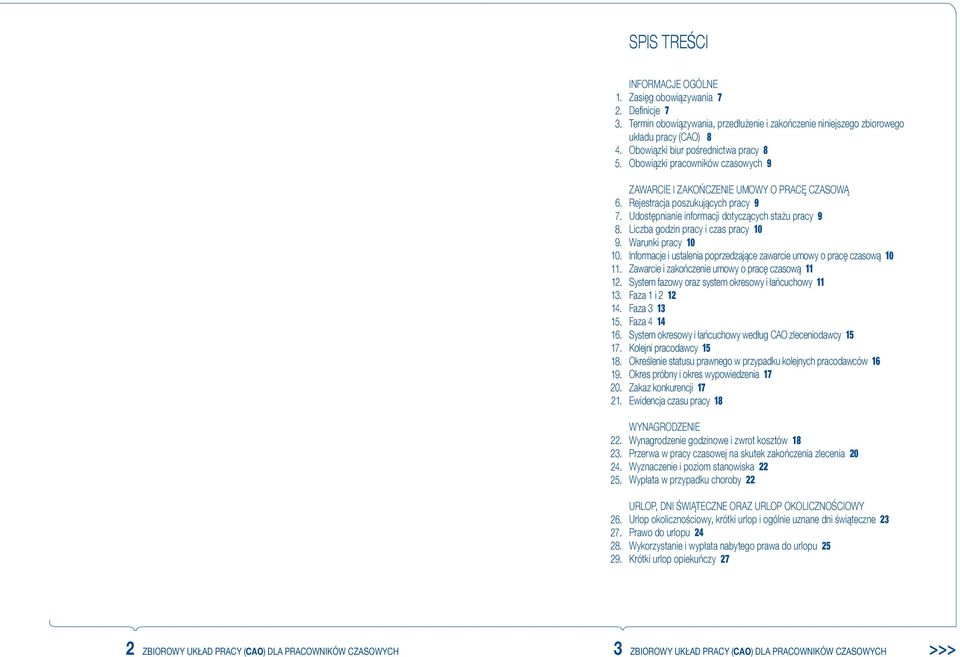 SPIS TREŚCI

INFORMACJE OGÓLNE
1. Zasięg obowiązywania 7
2. Definicje 7
3. Termin obowiązywania, przedłużenie i zakończenie niniejszego zbiorowego układu pracy (CAO) 8
4. Obowiązki biur pośrednictwa pracy 8
5. Obowiązki pracowników czasowych 9

ZAWARCIE I ZAKOŃCZENIE UMOWY O PRACĘ CZASOWĄ
6. Rejestracja poszukujących pracy 9
7. Udostępnianie informacji dotyczących stażu pracy 9
8. Liczba godzin pracy i czas pracy 10
9. Warunki pracy 10
10. Informacje i ustalenia poprzedzające zawarcie umowy o pracę czasową 10
11. Zawarcie i zakończenie umowy o pracę czasową 11
12. System fazowy oraz system okresowy i łańcuchowy 11
13. Faza 1 i 2 12
14. Faza 3 13
15. Faza 4 14
16. System okresowy i łańcuchowy według CAO zleceniodawcy 15
17. Kolejni pracodawcy 15
18. Określenie statusu prawnego w przypadku kolejnych pracodawców 16
19. Okres próbny i okres wypowiedzenia 17
20. Zakaz konkurencji 17
21. Ewidencja czasu pracy 18

WYNAGRODZENIE
22. Wynagrodzenie godzinowe i zwrot kosztów 18
23. Przerwa w pracy czasowej na skutek zakończenia zlecenia 20
24. Wyznaczenie i poziom stanowiska 22
25. Wypłata w przypadku choroby 22

URLOP, DNI ŚWIĄTECZNE ORAZ URLOP OKOLICZNOŚCIOWY
26. Urlop okolicznościowy, krótki urlop i ogólnie uznane dni świąteczne 23
27. Prawo do urlopu 24
28. Wykorzystanie i wypłata nabytego prawa do urlopu 25
29. Krótki urlop opiekuńczy 27

2 ZBIOROWY UKŁAD PRACY (CAO) DLA PRACOWNIKÓW CZASOWYCH

3 ZBIOROWY UKŁAD PRACY (CAO) DLA PRACOWNIKÓW CZASOWYCH >>>